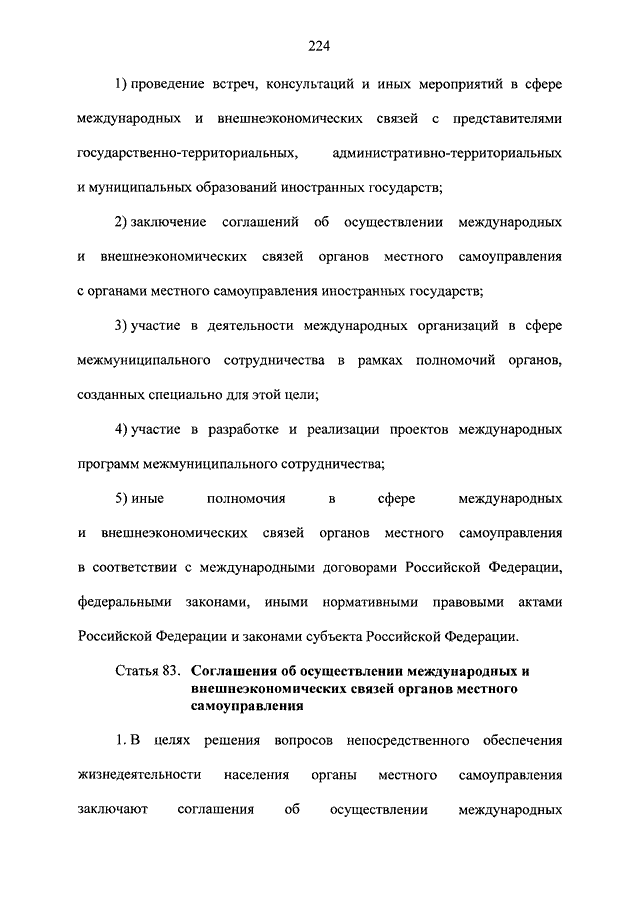 224

1) проведение встреч, консультаций и иных мероприятий в сфере международных и внешнеэкономических связей с представителями государственно-территориальных, административно-территориальных и муниципальных образований иностранных государств;

2) заключение соглашений об осуществлении международных и внешнеэкономических связей органов местного самоуправления с органами местного самоуправления иностранных государств;

3) участие в деятельности международных организаций в сфере межмуниципального сотрудничества в рамках полномочий органов, созданных специально для этой цели;

4) участие в разработке и реализации проектов международных программ межмуниципального сотрудничества;

5) иные полномочия в сфере международных и внешнеэкономических связей органов местного самоуправления в соответствии с международными договорами Российской Федерации, федеральными законами, иными нормативными правовыми актами Российской Федерации и законами субъекта Российской Федерации.

Статья 83. Соглашения об осуществлении международных и внешнеэкономических связей органов местного самоуправления

1. В целях решения вопросов непосредственного обеспечения жизнедеятельности населения органы местного самоуправления заключают соглашения об осуществлении международных